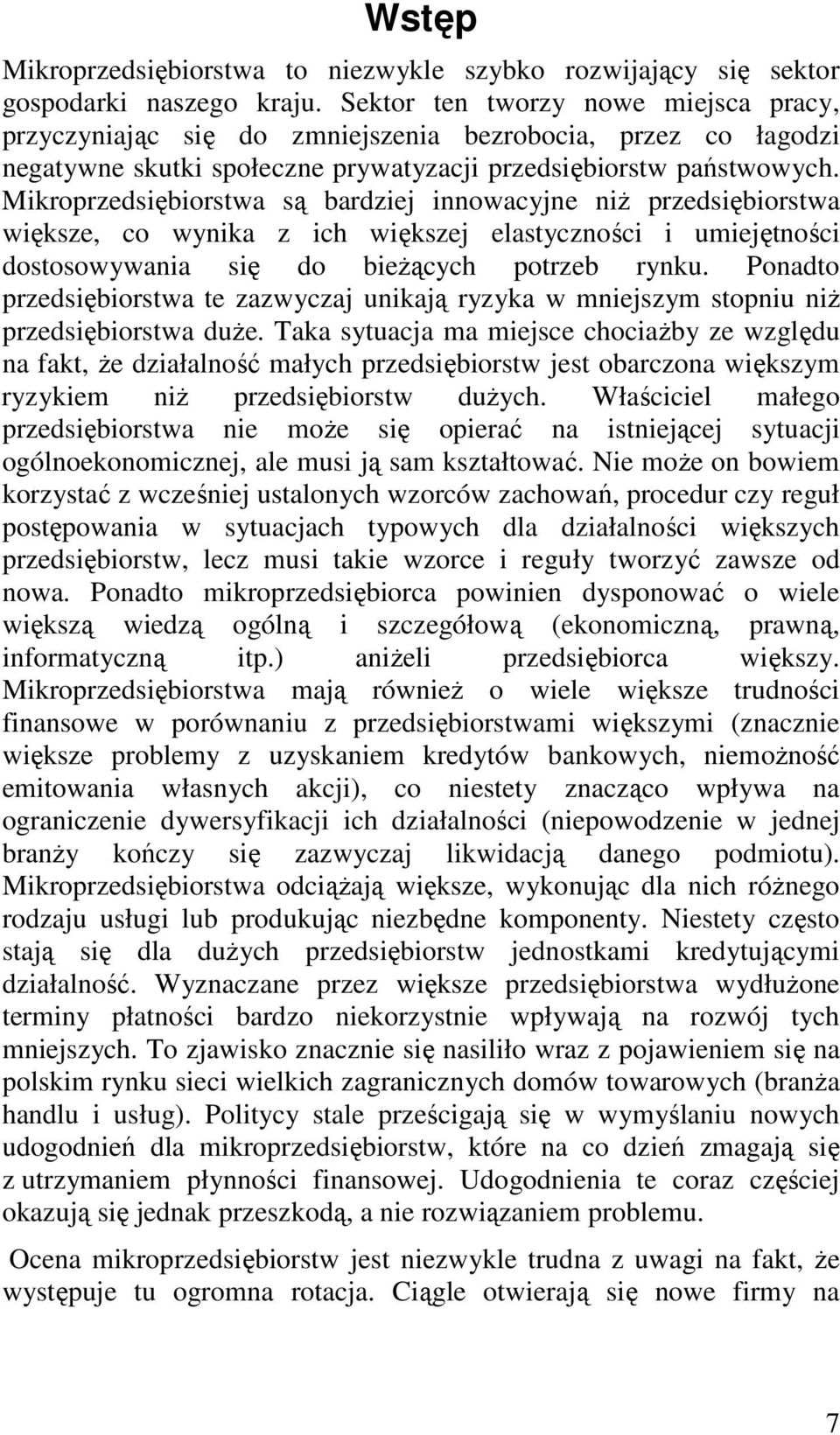 Wstęp

Mikroprzedsiębiorstwa to niezwykle szybko rozwijający się sektor gospodarki naszego kraju. Sektor ten tworzy nowe miejsca pracy, przyczyniając się do zmniejszenia bezrobocia, przez co łagodzi negatywne skutki społeczne prywatyzacji przedsiębiorstw państwowych. Mikroprzedsiębiorstwa są bardziej innowacyjne niż przedsiębiorstwa większe, co wynika z ich większej elastyczności i umiejętności dostosowywania się do bieżących potrzeb rynku. Ponadto przedsiębiorstwa te zazwyczaj unikają ryzyka w mniejszym stopniu niż przedsiębiorstwa duże. Taka sytuacja ma miejsce chociażby ze względu na fakt, że działalność małych przedsiębiorstw jest obarczona większym ryzykiem niż przedsiębiorstw dużych. Właściciel małego przedsiębiorstwa nie może się opierać na istniejącej sytuacji ogólnoekonomicznej, ale musi ją sam kształtować. Nie może on bowiem korzystać z wcześniej ustalonych wzorców zachowań, procedur czy reguł postępowania w sytuacjach typowych dla działalności większych przedsiębiorstw, lecz musi takie wzorce i reguły tworzyć zawsze od nowa. Ponadto mikroprzedsiębiorca powinien dysponować o wiele większą wiedzą ogólną i szczegółową (ekonomiczną, prawną, informatyczną itp.) aniżeli przedsiębiorca większy. Mikroprzedsiębiorstwa mają również o wiele większe trudności finansowe w porównaniu z przedsiębiorstwami większymi (znacznie większe problemy z uzyskaniem kredytów bankowych, niemożność emitowania własnych akcji), co niestety znacząco wpływa na ograniczenie dywersyfikacji ich działalności (niepowodzenie w jednej branży kończy się zazwyczaj likwidacją danego podmiotu). Mikroprzedsiębiorstwa odciążają większe, wykonując dla nich różnego rodzaju usługi lub produkując niezbędne komponenty. Niestety często stają się dla dużych przedsiębiorstw jednostkami kredytującymi działalność. Wyznaczane przez większe przedsiębiorstwa wydłużone terminy płatności bardzo niekorzystnie wpływają na rozwój tych mniejszych. To zjawisko znacznie się nasiliło wraz z pojawieniem się na polskim rynku sieci wielkich zagranicznych domów towarowych (branża handlu i usług). Politycy stale prześcigają się w wymyślaniu nowych udogodnień dla mikroprzedsiębiorstw, które na co dzień zmagają się z utrzymaniem płynności finansowej. Udogodnienia te coraz częściej okazują się jednak przeszkodą, a nie rozwiązaniem problemu.

Ocena mikroprzedsiębiorstw jest niezwykle trudna z uwagi na fakt, że występuje tu ogromna rotacja. Ciągle otwierają się nowe firmy na

7